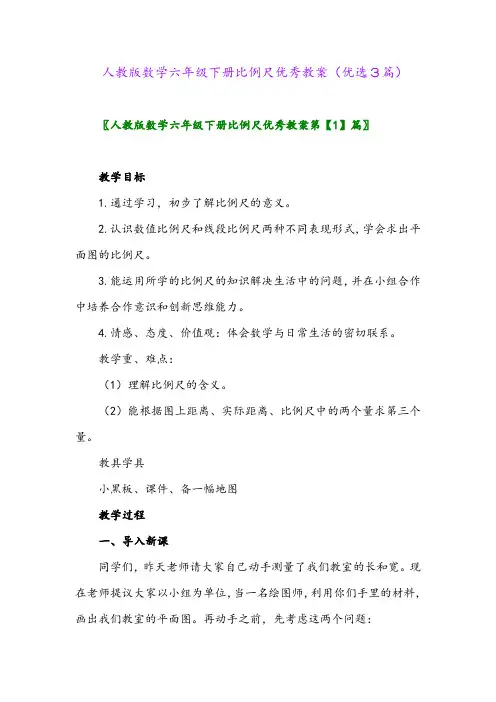 人教版数学六年级下册比例尺优秀教案（优选３篇）

〖人教版数学六年级下册比例尺优秀教案第【1】篇〗

教学目标

1. 通过学习，初步了解比例尺的意义。

2. 认识数值比例尺和线段比例尺两种不同表现形式，学会求出平面图的比例尺。

3. 能运用所学的比例尺的知识解决生活中的问题，并在小组合作中培养合作意识和创新思维能力。

4. 情感、态度、价值观：体会数学与日常生活的密切联系。

教学重、难点：

（1）理解比例尺的含义。

（2）能根据图上距离、实际距离、比例尺中的两个量求第三个量。

教具学具

小黑板、课件、备一幅地图

教学过程

一、导入新课

同学们，昨天老师请大家自己动手测量了我们教室的长和宽。现在老师提议大家以小组为单位，当一名绘图师，利用你们手里的材料，画出我们教室的平面图。再动手之前，先考虑这两个问题：